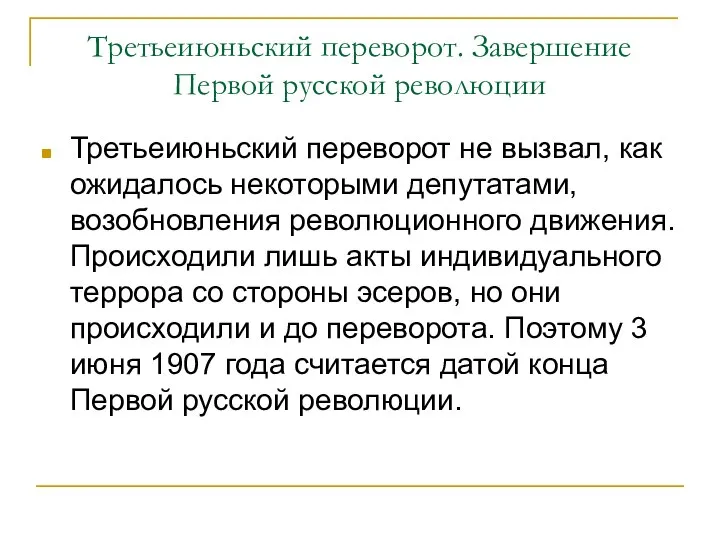 Третьеиюньский переворот. Завершение Первой русской революции

Третьеиюньский переворот не вызвал, как ожидалось некоторыми депутатами, возобновления революционного движения. Происходили лишь акты индивидуального террора со стороны эсеров, но они происходили и до переворота. Поэтому 3 июня 1907 года считается датой конца Первой русской революции.